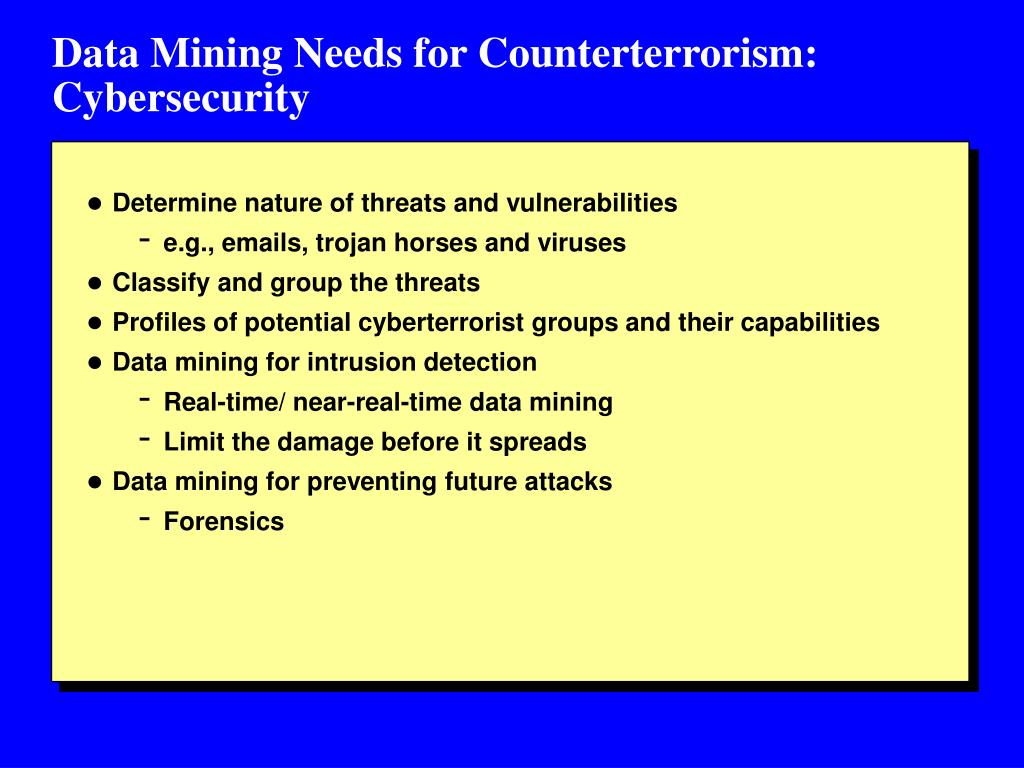 Data Mining Needs for Counterterrorism: Cybersecurity

● Determine nature of threats and vulnerabilities
  - e.g., emails, trojan horses and viruses
● Classify and group the threats
● Profiles of potential cyberterrorist groups and their capabilities
● Data mining for intrusion detection
  - Real-time/ near-real-time data mining
  - Limit the damage before it spreads
● Data mining for preventing future attacks
  - Forensics